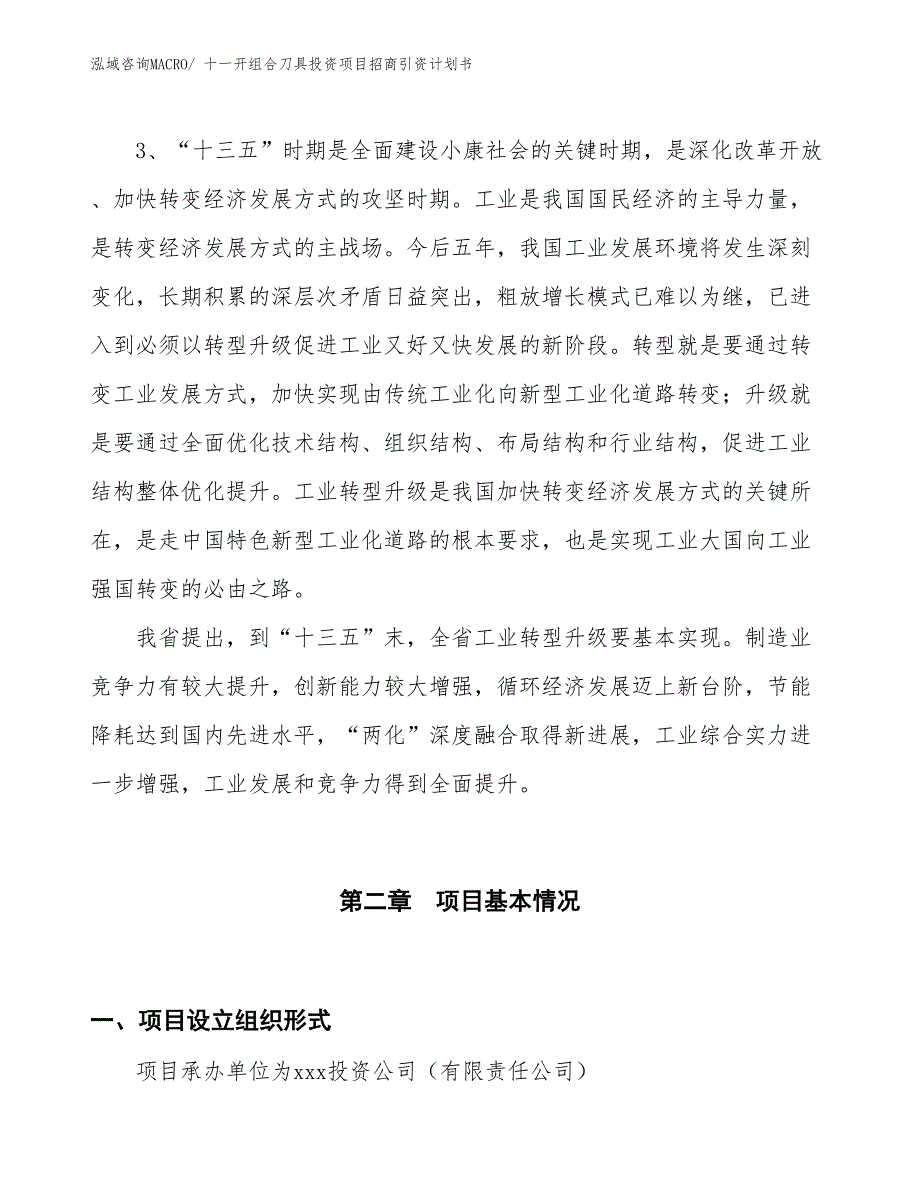 泓域咨询MACRO/ 十一开组合刀具投资项目招商引资计划书

3、“十三五”时期是全面建设小康社会的关键时期，是深化改革开放、加快转变经济发展方式的攻坚时期。工业是我国国民经济的主导力量，是转变经济发展方式的主战场。今后五年，我国工业发展环境将发生深刻变化，长期积累的深层次矛盾日益突出，粗放增长模式已难以为继，已进入到必须以转型升级促进工业又好又快发展的新阶段。转型就是要通过转变工业发展方式，加快实现由传统工业化向新型工业化道路转变；升级就是要通过全面优化技术结构、组织结构、布局结构和行业结构，促进工业结构整体优化提升。工业转型升级是我国加快转变经济发展方式的关键所在，是走中国特色新型工业化道路的根本要求，也是实现工业大国向工业强国转变的必由之路。

我省提出，到“十三五”末，全省工业转型升级要基本实现。制造业竞争力有较大提升，创新能力较大增强，循环经济发展迈上新台阶，节能降耗达到国内先进水平，“两化”深度融合取得新进展，工业综合实力进一步增强，工业发展和竞争力得到全面提升。

第二章　项目基本情况

一、项目设立组织形式

项目承办单位为xxx投资公司（有限责任公司）